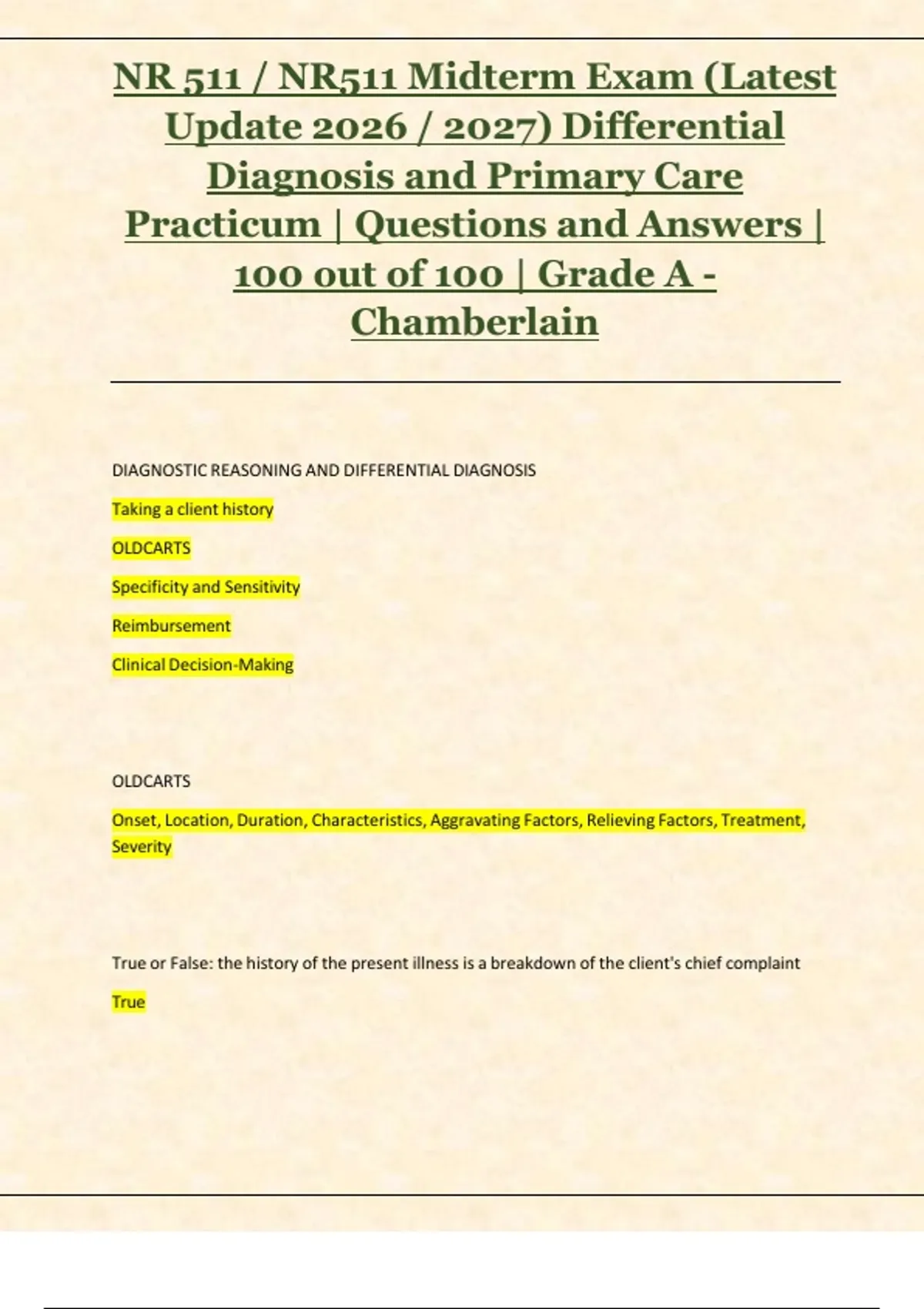 NR 511 / NR511 Midterm Exam (Latest Update 2026 / 2027) Differential Diagnosis and Primary Care Practicum | Questions and Answers | 100 out of 100 | Grade A - Chamberlain

DIAGNOSTIC REASONING AND DIFFERENTIAL DIAGNOSIS

Taking a client history

OLDCARTS

Specificity and Sensitivity

Reimbursement

Clinical Decision-Making

OLDCARTS

Onset, Location, Duration, Characteristics, Aggravating Factors, Relieving Factors, Treatment, Severity

True or False: the history of the present illness is a breakdown of the client's chief complaint

True